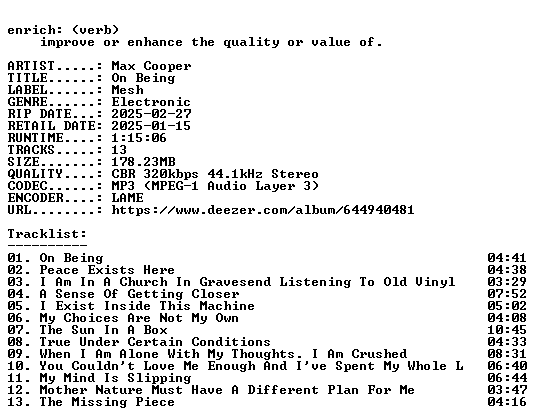 enrich: (verb)
improve or enhance the quality or value of.

ARTIST.....: Max Cooper
TITLE......: On Being
LABEL......: Mesh
GENRE......: Electronic
RIP DATE...: 2025-02-27
RETAIL DATE: 2025-01-15
RUNTIME....: 1:15:06
TRACKS.....: 13
SIZE.......: 178.23MB
QUALITY....: CBR 320kbps 44.1kHz Stereo
CODEC......: MP3 (MPEG-1 Audio Layer 3)
ENCODER....: LAME
URL........: https://www.deezer.com/album/644940481

Tracklist:
----------
01. On Being 04:41
02. Peace Exists Here 04:38
03. I Am In A Church In Gravesend Listening To Old Vinyl 03:29
04. A Sense Of Getting Closer 07:52
05. I Exist Inside This Machine 05:02
06. My Choices Are Not My Own 04:08
07. The Sun In A Box 10:45
08. True Under Certain Conditions 04:33
09. When I Am Alone With My Thoughts. I Am Crushed 08:31
10. You Couldn't Love Me Enough And I've Spent My Whole L 06:40
11. My Mind Is Slipping 06:44
12. Mother Nature Must Have A Different Plan For Me 03:47
13. The Missing Piece 04:16